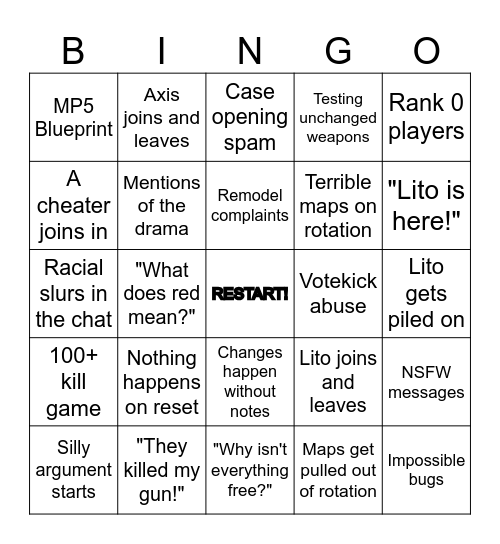 | B | I | N | G | O |
|---|---|---|---|---|
| MP5 Blueprint | Axis joins and leaves | Case opening spam | Testing unchanged weapons | Rank 0 players |
| A cheater joins in | Mentions of the drama | Remodel complaints | Terrible maps on rotation | "Lito is here!" |
| Racial slurs in the chat | "What does red mean?" | RESTART! | Votekick abuse | Lito gets piled on |
| 100+ kill game | Nothing happens on reset | Changes happen without notes | Lito joins and leaves | NSFW messages |
| Silly argument starts | "They killed my gun!" | "Why isn't everything free?" | Maps get pulled out of rotation | Impossible bugs |